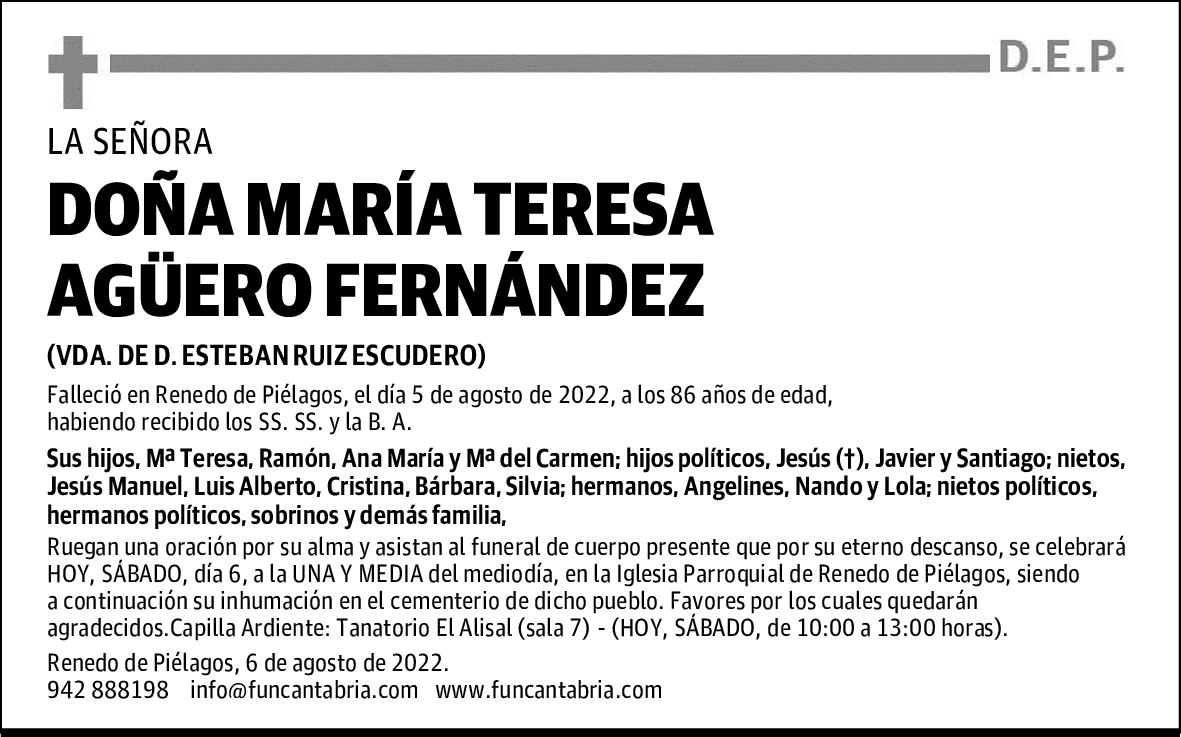 D.E.P.

LA SEÑORA

DOÑA MARÍA TERESA AGÜERO FERNÁNDEZ

(VDA. DE D. ESTEBAN RUIZ ESCUDERO)

Falleció en Renedo de Piélagos, el día 5 de agosto de 2022, a los 86 años de edad, habiendo recibido los SS. SS. y la B. A.

Sus hijos, Mª Teresa, Ramón, Ana María y Mª del Carmen; hijos políticos, Jesús (†), Javier y Santiago; nietos, Jesús Manuel, Luis Alberto, Cristina, Bárbara, Silvia; hermanos, Angelines, Nando y Lola; nietos políticos, hermanos políticos, sobrinos y demás familia,

Ruegan una oración por su alma y asistan al funeral de cuerpo presente que por su eterno descanso, se celebrará HOY, SÁBADO, día 6, a la UNA Y MEDIA del mediodía, en la Iglesia Parroquial de Renedo de Piélagos, siendo a continuación su inhumación en el cementerio de dicho pueblo. Favores por los cuales quedarán agradecidos.Capilla Ardiente: Tanatorio El Alisal (sala 7) - (HOY, SÁBADO, de 10:00 a 13:00 horas).

Renedo de Piélagos, 6 de agosto de 2022.

942 888198 info@funcantabria.com www.funcantabria.com